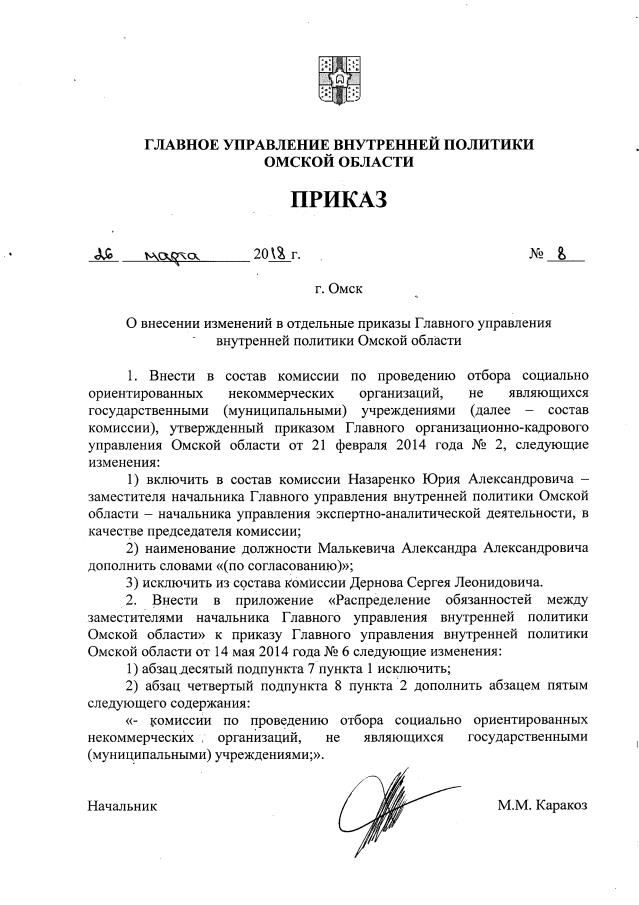 ГЛАВНОЕ УПРАВЛЕНИЕ ВНУТРЕННЕЙ ПОЛИТИКИ
ОМСКОЙ ОБЛАСТИ

ПРИКАЗ

26 марта 2018 г. № 8

г. Омск

О внесении изменений в отдельные приказы Главного управления внутренней политики Омской области

1. Внести в состав комиссии по проведению отбора социально ориентированных некоммерческих организаций, не являющихся государственными (муниципальными) учреждениями (далее – состав комиссии), утвержденный приказом Главного организационно-кадрового управления Омской области от 21 февраля 2014 года № 2, следующие изменения:

1) включить в состав комиссии Назаренко Юрия Александровича – заместителя начальника Главного управления внутренней политики Омской области – начальника управления экспертно-аналитической деятельности, в качестве председателя комиссии;

2) наименование должности Малькевича Александра Александровича дополнить словами «(по согласованию)»;

3) исключить из состава комиссии Дернова Сергея Леонидовича.

2. Внести в приложение «Распределение обязанностей между заместителями начальника Главного управления внутренней политики Омской области» к приказу Главного управления внутренней политики Омской области от 14 мая 2014 года № 6 следующие изменения:

1) абзац десятый подпункта 7 пункта 1 исключить;

2) абзац четвертый подпункта 8 пункта 2 дополнить абзацем пятым следующего содержания:

«- комиссии по проведению отбора социально ориентированных некоммерческих организаций, не являющихся государственными (муниципальными) учреждениями;».

Начальник М.М. Каракоз